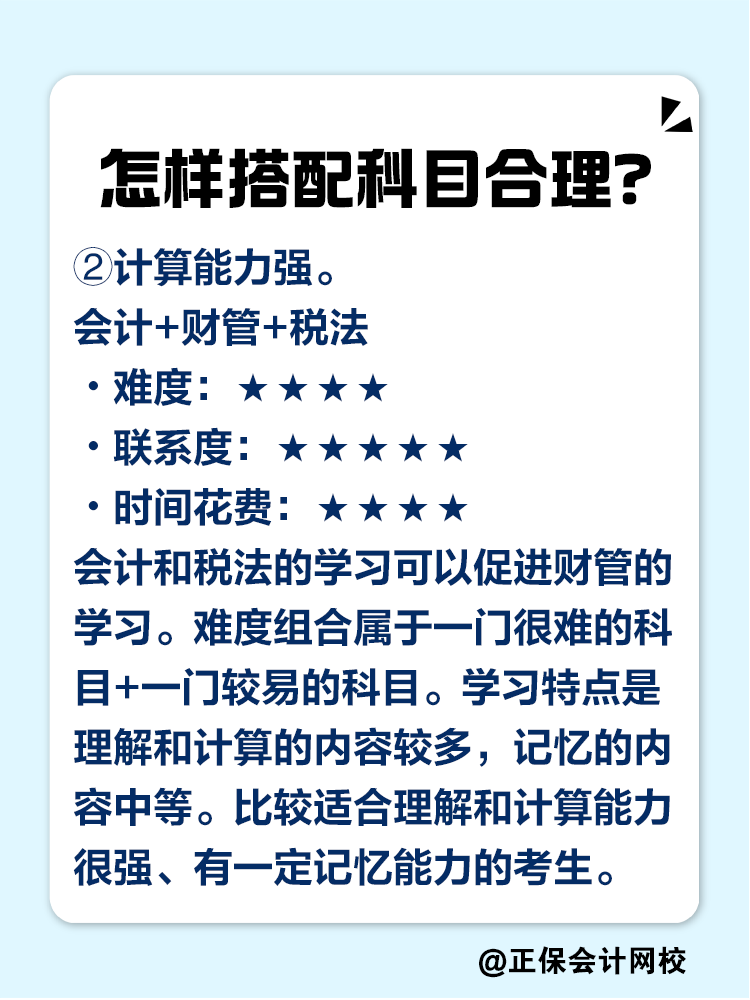 怎样搭配科目合理？

②计算能力强。
会计+财管+税法
· 难度：★★★★
· 联系度：★★★★★
· 时间花费：★★★★
会计和税法的学习可以促进财管的学习。难度组合属于一门很难的科目+一门较易的科目。学习特点是理解和计算的内容较多，记忆的内容中等。比较适合理解和计算能力很强、有一定记忆能力的考生。

@正保会计网校